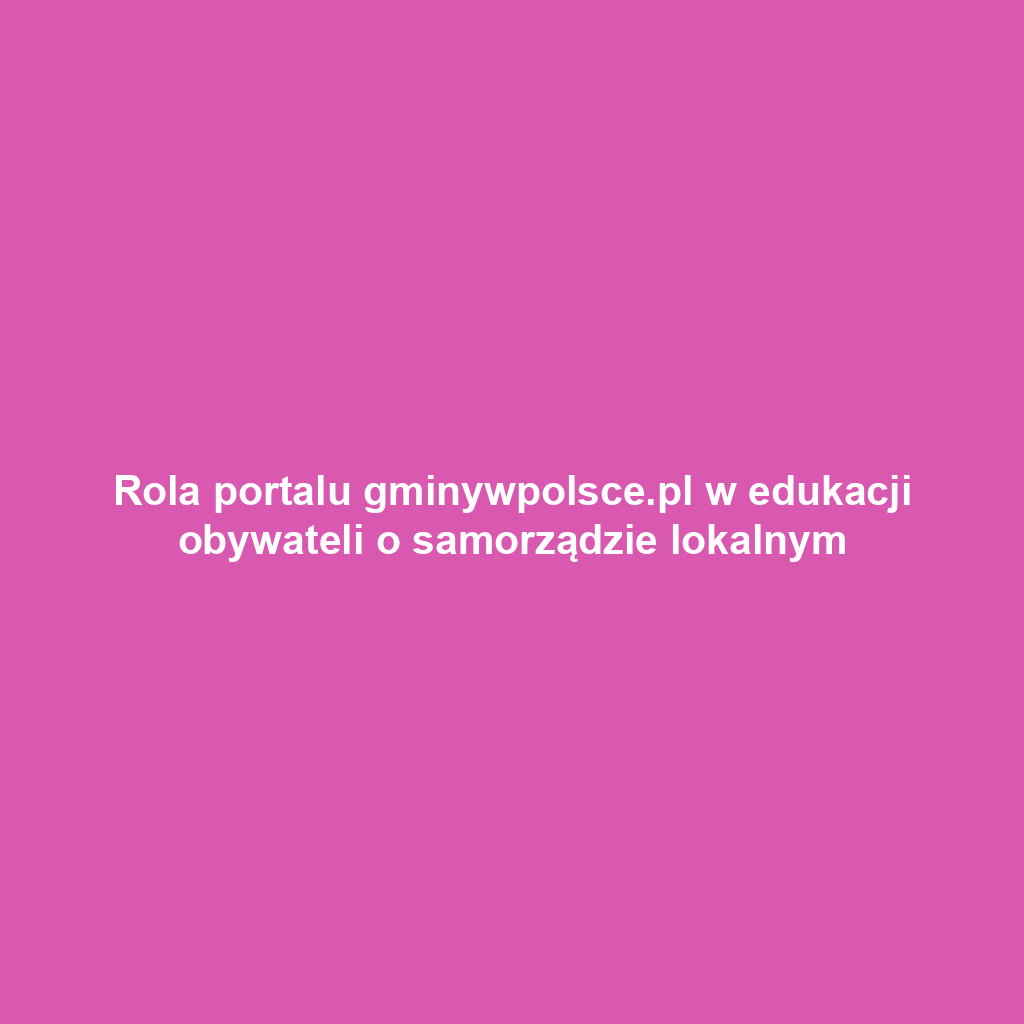 Rola portalu gminywpolsce.pl w edukacji obywateli o samorządzie lokalnym